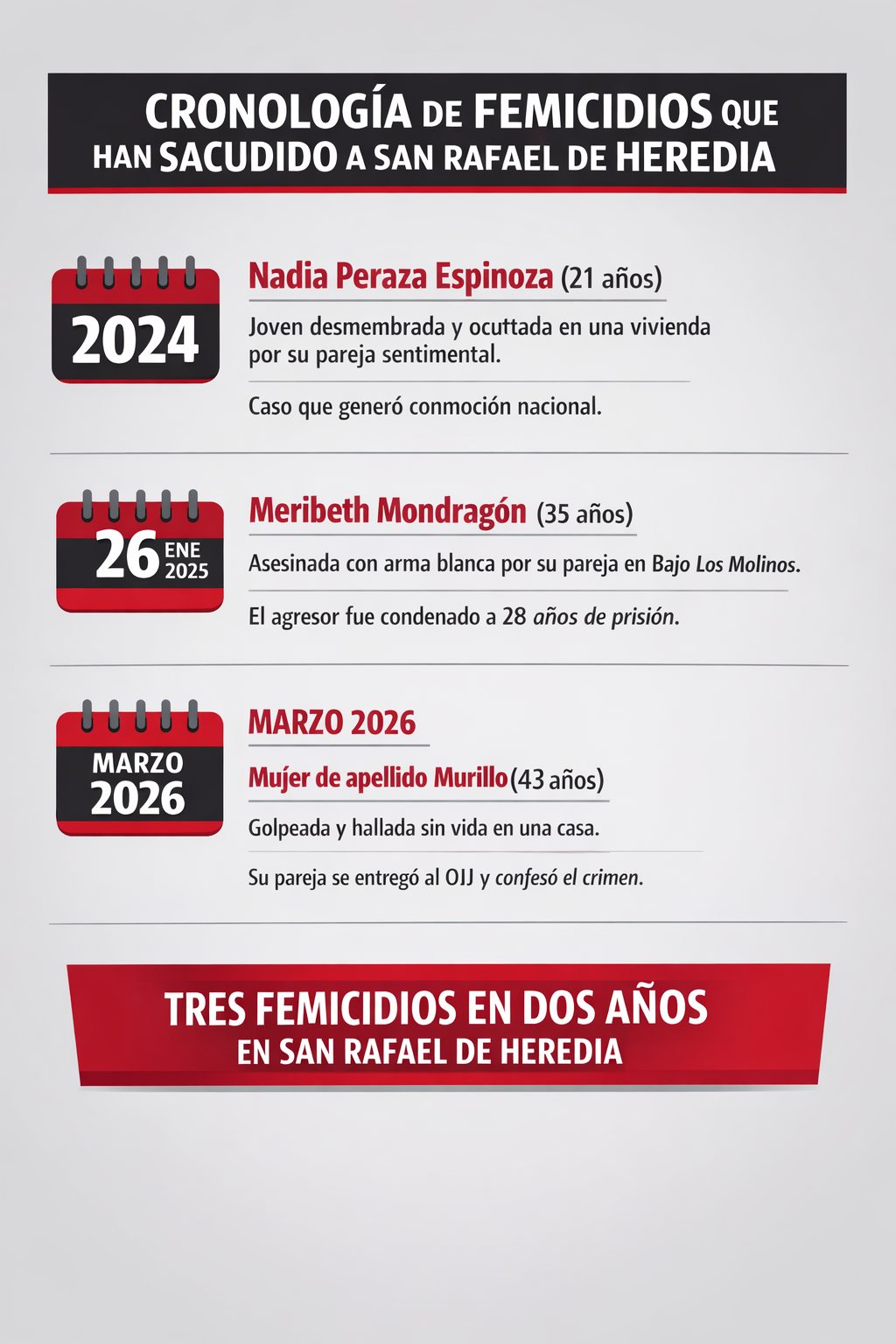 CRONOLOGÍA DE FEMICIDIOS QUE HAN SACUDIDO A SAN RAFAEL DE HEREDIA

2024

Nadia Peraza Espinoza (21 años)

Joven desmembrada y ocuttada en una vivienda por su pareja sentimental.

Caso que generó conmoción nacional.

26 ENE 2025

Meribeth Mondragón (35 años)

Asesinada con arma blanca por su pareja en Bajo Los Molinos.

El agresor fue condenado a 28 años de prisión.

MARZO 2026

MARZO 2026

Mujer de apellido Murillo (43 años)

Golpeada y hallada sin vida en una casa.

Su pareja se entregó al OIJ y confesó el crimen.

TRES FEMICIDIOS EN DOS AÑOS
EN SAN RAFAEL DE HEREDIA